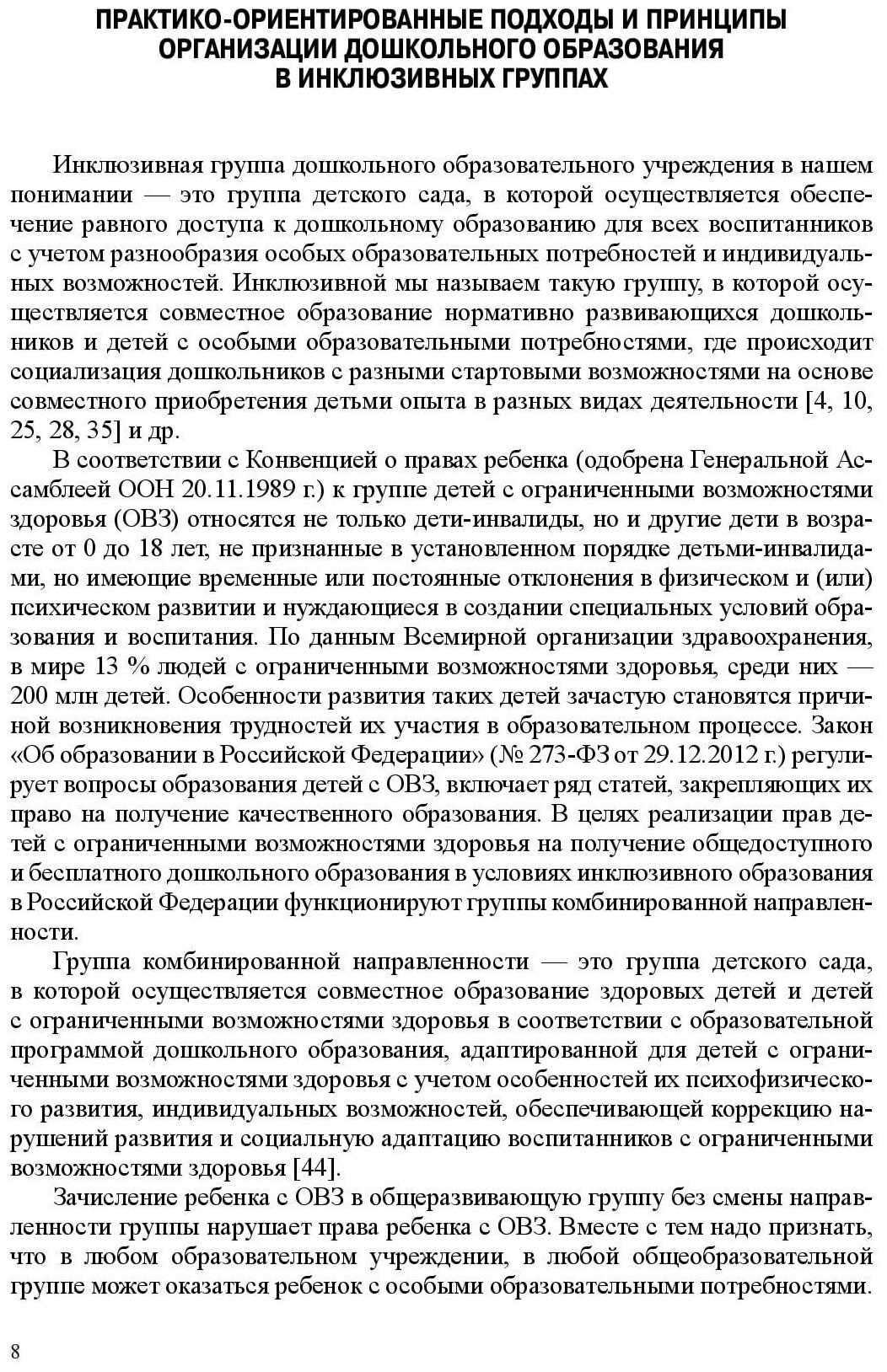 ПРАКТИКО-ОРИЕНТИРОВАННЫЕ ПОДХОДЫ И ПРИНЦИПЫ ОРГАНИЗАЦИИ ДОШКОЛЬНОГО ОБРАЗОВАНИЯ В ИНКЛЮЗИВНЫХ ГРУППАХ

Инклюзивная группа дошкольного образовательного учреждения в нашем понимании — это группа детского сада, в которой осуществляется обеспечение равного доступа к дошкольному образованию для всех воспитанников с учетом разнообразия особых образовательных потребностей и индивидуальных возможностей. Инклюзивной мы называем такую группу, в которой осуществляется совместное образование нормативно развивающихся дошкольников и детей с особыми образовательными потребностями, где происходит социализация дошкольников с разными стартовыми возможностями на основе совместного приобретения детьми опыта в разных видах деятельности [4, 10, 25, 28, 35] и др.

В соответствии с Конвенцией о правах ребенка (одобрена Генеральной Ассамблеей ООН 20.11.1989 г.) к группе детей с ограниченными возможностями здоровья (ОВЗ) относятся не только дети-инвалиды, но и другие дети в возрасте от 0 до 18 лет, не признанные в установленном порядке детьми-инвалидами, но имеющие временные или постоянные отклонения в физическом и (или) психическом развитии и нуждающиеся в создании специальных условий образования и воспитания. По данным Всемирной организации здравоохранения, в мире 13 % людей с ограниченными возможностями здоровья, среди них — 200 млн детей. Особенности развития таких детей зачастую становятся причиной возникновения трудностей их участия в образовательном процессе. Закон «Об образовании в Российской Федерации» (№ 273-ФЗ от 29.12.2012 г.) регулирует вопросы образования детей с ОВЗ, включает ряд статей, закрепляющих их право на получение качественного образования. В целях реализации прав детей с ограниченными возможностями здоровья на получение общедоступного и бесплатного дошкольного образования в условиях инклюзивного образования в Российской Федерации функционируют группы комбинированной направленности.

Группа комбинированной направленности — это группа детского сада, в которой осуществляется совместное образование здоровых детей и детей с ограниченными возможностями здоровья в соответствии с образовательной программой дошкольного образования, адаптированной для детей с ограниченными возможностями здоровья с учетом особенностей их психофизического развития, индивидуальных возможностей, обеспечивающей коррекцию нарушений развития и социальную адаптацию воспитанников с ограниченными возможностями здоровья [44].

Зачисление ребенка с ОВЗ в общеразвивающую группу без смены направленности группы нарушает права ребенка с ОВЗ. Вместе с тем надо признать, что в любом образовательном учреждении, в любой общеобразовательной группе может оказаться ребенок с особыми образовательными потребностями.

8